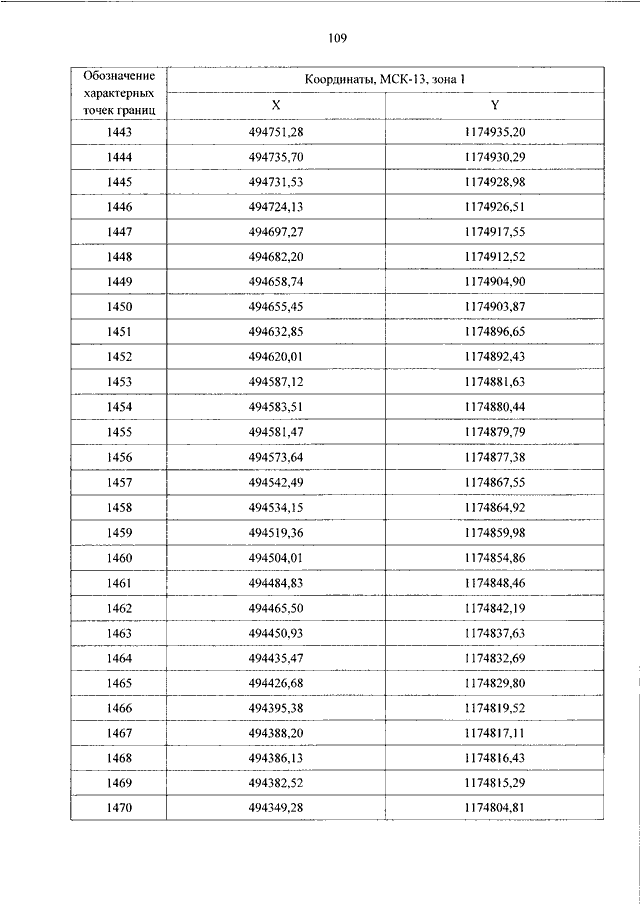 109

| Обозначение характерных точек границ | Координаты, МСК-13, зона 1 | |
|---|---|---|
| | X | Y |
| 1443 | 494751,28 | 1174935,20 |
| 1444 | 494735,70 | 1174930,29 |
| 1445 | 494731,53 | 1174928,98 |
| 1446 | 494724,13 | 1174926,51 |
| 1447 | 494697,27 | 1174917,55 |
| 1448 | 494682,20 | 1174912,52 |
| 1449 | 494658,74 | 1174904,90 |
| 1450 | 494655,45 | 1174903,87 |
| 1451 | 494632,85 | 1174896,65 |
| 1452 | 494620,01 | 1174892,43 |
| 1453 | 494587,12 | 1174881,63 |
| 1454 | 494583,51 | 1174880,44 |
| 1455 | 494581,47 | 1174879,79 |
| 1456 | 494573,64 | 1174877,38 |
| 1457 | 494542,49 | 1174867,55 |
| 1458 | 494534,15 | 1174864,92 |
| 1459 | 494519,36 | 1174859,98 |
| 1460 | 494504,01 | 1174854,86 |
| 1461 | 494484,83 | 1174848,46 |
| 1462 | 494465,50 | 1174842,19 |
| 1463 | 494450,93 | 1174837,63 |
| 1464 | 494435,47 | 1174832,69 |
| 1465 | 494426,68 | 1174829,80 |
| 1466 | 494395,38 | 1174819,52 |
| 1467 | 494388,20 | 1174817,11 |
| 1468 | 494386,13 | 1174816,43 |
| 1469 | 494382,52 | 1174815,29 |
| 1470 | 494349,28 | 1174804,81 |